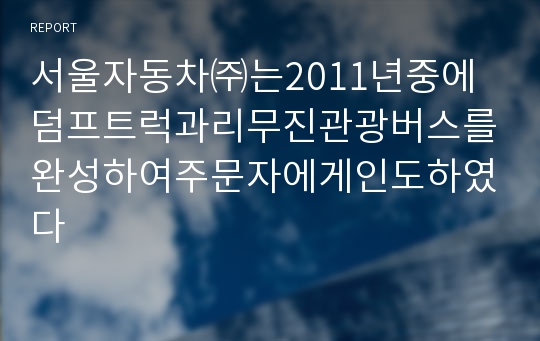 REPORT

서울자동차㈜는2011년중에덤프트럭과리무진관광버스를완성하여주문자에게인도하였다